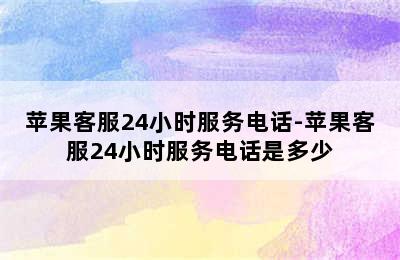 苹果客服24小时服务电话-苹果客服24小时服务电话是多少